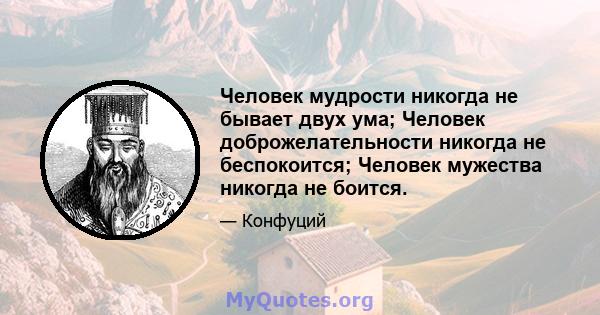 Человек мудрости никогда не бывает двух ума; Человек доброжелательности никогда не беспокоится; Человек мужества никогда не боится.

— Конфуций

MyQuotes.org